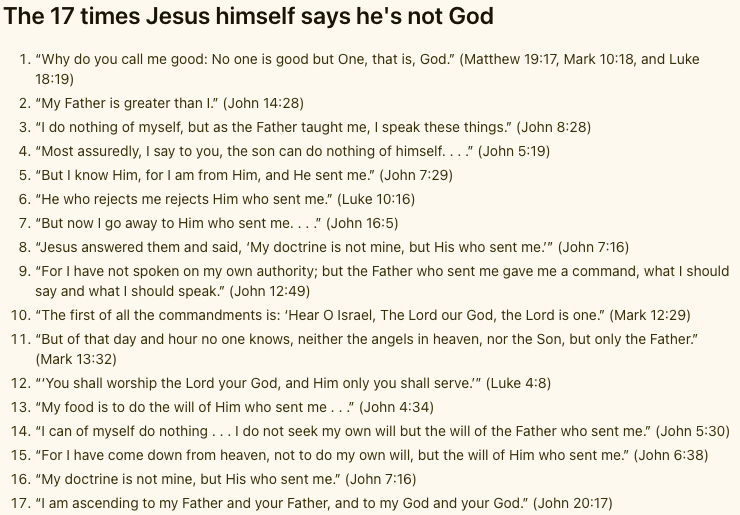 The 17 times Jesus himself says he's not God

1. “Why do you call me good: No one is good but One, that is, God.” (Matthew 19:17, Mark 10:18, and Luke 18:19)
2. “My Father is greater than I.” (John 14:28)
3. “I do nothing of myself, but as the Father taught me, I speak these things.” (John 8:28)
4. “Most assuredly, I say to you, the son can do nothing of himself. . . .” (John 5:19)
5. “But I know Him, for I am from Him, and He sent me.” (John 7:29)
6. “He who rejects me rejects Him who sent me.” (Luke 10:16)
7. “But now I go away to Him who sent me. . . .” (John 16:5)
8. “Jesus answered them and said, ‘My doctrine is not mine, but His who sent me.’” (John 7:16)
9. “For I have not spoken on my own authority; but the Father who sent me gave me a command, what I should say and what I should speak.” (John 12:49)
10. “The first of all the commandments is: ‘Hear O Israel, The Lord our God, the Lord is one.” (Mark 12:29)
11. “But of that day and hour no one knows, neither the angels in heaven, nor the Son, but only the Father.” (Mark 13:32)
12. “‘You shall worship the Lord your God, and Him only you shall serve.’” (Luke 4:8)
13. “My food is to do the will of Him who sent me . . .” (John 4:34)
14. “I can of myself do nothing . . . I do not seek my own will but the will of the Father who sent me.” (John 5:30)
15. “For I have come down from heaven, not to do my own will, but the will of Him who sent me.” (John 6:38)
16. “My doctrine is not mine, but His who sent me.” (John 7:16)
17. “I am ascending to my Father and your Father, and to my God and your God.” (John 20:17)